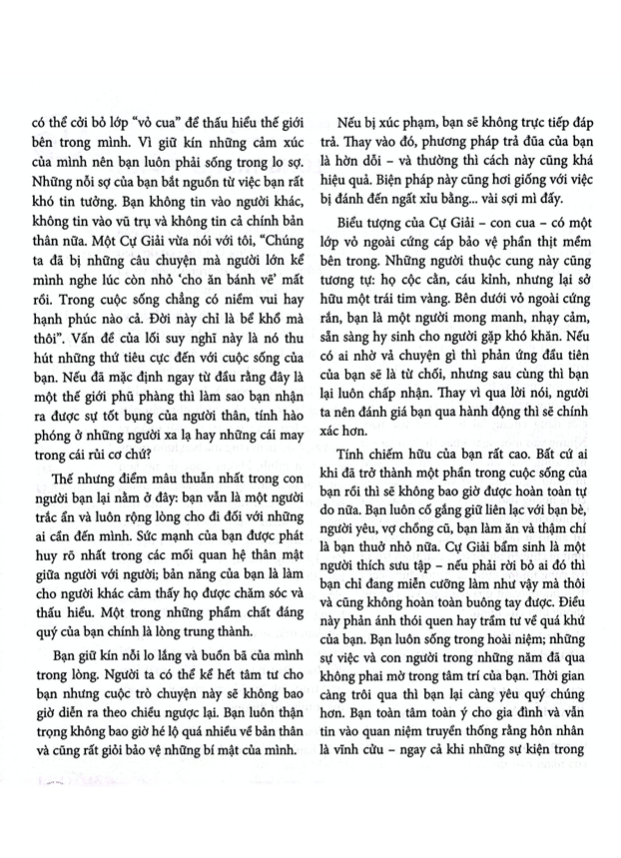 có thể cởi bỏ lớp "vỏ cua" để thấu hiểu thế giới bên trong mình. Vì giữ kín những cảm xúc của mình nên bạn luôn phải sống trong lo sợ. Những nỗi sợ của bạn bắt nguồn từ việc bạn rất khó tin tưởng. Bạn không tin vào người khác, không tin vào vũ trụ và không tin cả chính bản thân nữa. Một Cự Giải vừa nói với tôi, "Chúng ta đã bị những câu chuyện mà người lớn kể mình nghe lúc còn nhỏ 'cho ăn bánh vẽ' mất rồi. Trong cuộc sống chẳng có niềm vui hay hạnh phúc nào cả. Đời này chỉ là bể khổ mà thôi". Vấn đề của lối suy nghĩ này là nó thu hút những thứ tiêu cực đến với cuộc sống của bạn. Nếu đã mặc định ngay từ đầu rằng đây là một thế giới phũ phàng thì làm sao bạn nhận ra được sự tốt bụng của người thân, tính hào phóng ở những người xa lạ hay những cái may trong cái rủi cơ chứ?

Thế nhưng điểm mâu thuẫn nhất trong con người bạn lại nằm ở đây: bạn vẫn là một người trắc ẩn và luôn rộng lòng cho đi đối với những ai cần đến mình. Sức mạnh của bạn được phát huy rõ nhất trong các mối quan hệ thân mật giữa người với người; bản năng của bạn là làm cho người khác cảm thấy họ được chăm sóc và thấu hiểu. Một trong những phẩm chất đáng quý của bạn chính là lòng trung thành.

Bạn giữ kín nỗi lo lắng và buồn bã của mình trong lòng. Người ta có thể kể hết tâm tư cho bạn nhưng cuộc trò chuyện này sẽ không bao giờ diễn ra theo chiều ngược lại. Bạn luôn thận trọng không bao giờ hé lộ quá nhiều về bản thân và cũng rất giỏi bảo vệ những bí mật của mình.

Nếu bị xúc phạm, bạn sẽ không trực tiếp đáp trả. Thay vào đó, phương pháp trả đũa của bạn là hờn dỗi – và thường thì cách này cũng khá hiệu quả. Biện pháp này cũng hơi giống với việc bị đánh đến ngất xỉu bằng... vài sợi mì đấy.

Biểu tượng của Cự Giải – con cua – có một lớp vỏ ngoài cứng cáp bảo vệ phần thịt mềm bên trong. Những người thuộc cung này cũng tương tự: họ cộc cằn, cáu kỉnh, nhưng lại sở hữu một trái tim vàng. Bên dưới vỏ ngoài cứng rắn, bạn là một người mong manh, nhạy cảm, sẵn sàng hy sinh cho người gặp khó khăn. Nếu có ai nhờ vả chuyện gì thì phản ứng đầu tiên của bạn sẽ là từ chối, nhưng sau cùng thì bạn lại luôn chấp nhận. Thay vì qua lời nói, người ta nên đánh giá bạn qua hành động thì sẽ chính xác hơn.

Tính chiếm hữu của bạn rất cao. Bất cứ ai khi đã trở thành một phần trong cuộc sống của bạn rồi thì sẽ không bao giờ được hoàn toàn tự do nữa. Bạn luôn cố gắng giữ liên lạc với bạn bè, người yêu, vợ chồng cũ, bạn làm ăn và thậm chí là bạn thuở nhỏ nữa. Cự Giải bẩm sinh là một người thích sưu tập – nếu phải rời bỏ ai đó thì bạn chỉ đang miễn cưỡng làm như vậy mà thôi và cũng không hoàn toàn buông tay được. Điều này phản ánh thói quen hay trầm tư về quá khứ của bạn. Bạn luôn sống trong hoài niệm; những sự việc và con người trong những năm đã qua không phai mờ trong tâm trí của bạn. Thời gian càng trôi qua thì bạn lại càng yêu quý chúng hơn. Bạn toàn tâm toàn ý cho gia đình và vẫn tin vào quan niệm truyền thống rằng hôn nhân là vĩnh cửu – ngay cả khi những sự kiện trong